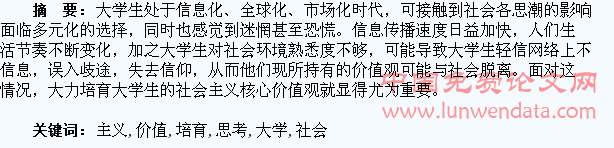 摘　要：大学生处于信息化、全球化、市场化时代，可接触到社会各思潮的影响面临多元化的选择，同时也感觉到迷惘甚至恐慌。信息传播速度日益加快，人们生活节奏不断变化，加之大学生对社会环境熟悉度不够，可能导致大学生轻信网络上不信息，误入歧途，失去信仰，从而他们现所持有的价值观可能与社会脱离。面对这情况，大力培育大学生的社会主义核心价值观就显得尤为重要。

中国免费论文网
www.lunwendata.com

关键词：主义，价值，培育，思考，大学，社会